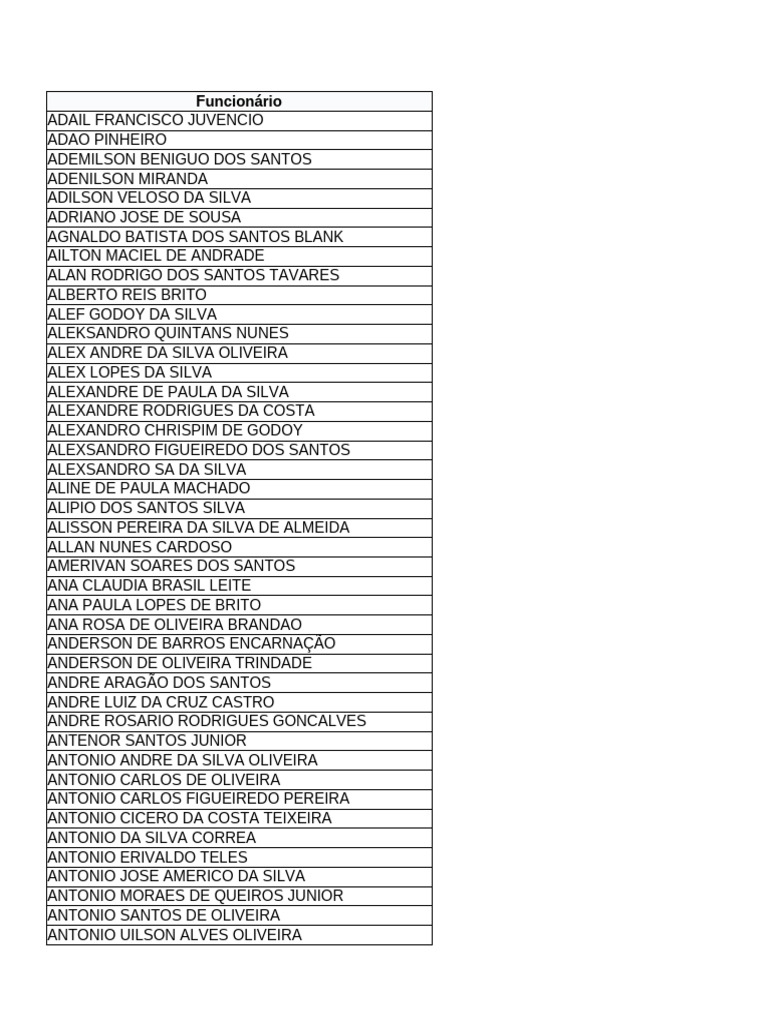 | Funcionário |
|---|
| ADAIL FRANCISCO JUVENCIO |
| ADAO PINHEIRO |
| ADEMILSON BENIGUO DOS SANTOS |
| ADENILSON MIRANDA |
| ADILSON VELOSO DA SILVA |
| ADRIANO JOSE DE SOUSA |
| AGNALDO BATISTA DOS SANTOS BLANK |
| AILTON MACIEL DE ANDRADE |
| ALAN RODRIGO DOS SANTOS TAVARES |
| ALBERTO REIS BRITO |
| ALEF GODOY DA SILVA |
| ALEKSANDRO QUINTANS NUNES |
| ALEX ANDRE DA SILVA OLIVEIRA |
| ALEX LOPES DA SILVA |
| ALEXANDRE DE PAULA DA SILVA |
| ALEXANDRE RODRIGUES DA COSTA |
| ALEXANDRO CHRISPIM DE GODOY |
| ALEXSANDRO FIGUEIREDO DOS SANTOS |
| ALEXSANDRO SA DA SILVA |
| ALINE DE PAULA MACHADO |
| ALIPIO DOS SANTOS SILVA |
| ALISSON PEREIRA DA SILVA DE ALMEIDA |
| ALLAN NUNES CARDOSO |
| AMERIVAN SOARES DOS SANTOS |
| ANA CLAUDIA BRASIL LEITE |
| ANA PAULA LOPES DE BRITO |
| ANA ROSA DE OLIVEIRA BRANDAO |
| ANDERSON DE BARROS ENCARNAÇÃO |
| ANDERSON DE OLIVEIRA TRINDADE |
| ANDRE ARAGÃO DOS SANTOS |
| ANDRE LUIZ DA CRUZ CASTRO |
| ANDRE ROSARIO RODRIGUES GONCALVES |
| ANTENOR SANTOS JUNIOR |
| ANTONIO ANDRE DA SILVA OLIVEIRA |
| ANTONIO CARLOS DE OLIVEIRA |
| ANTONIO CARLOS FIGUEIREDO PEREIRA |
| ANTONIO CICERO DA COSTA TEIXEIRA |
| ANTONIO DA SILVA CORREA |
| ANTONIO ERIVALDO TELES |
| ANTONIO JOSE AMERICO DA SILVA |
| ANTONIO MORAES DE QUEIROS JUNIOR |
| ANTONIO SANTOS DE OLIVEIRA |
| ANTONIO UILSON ALVES OLIVEIRA |